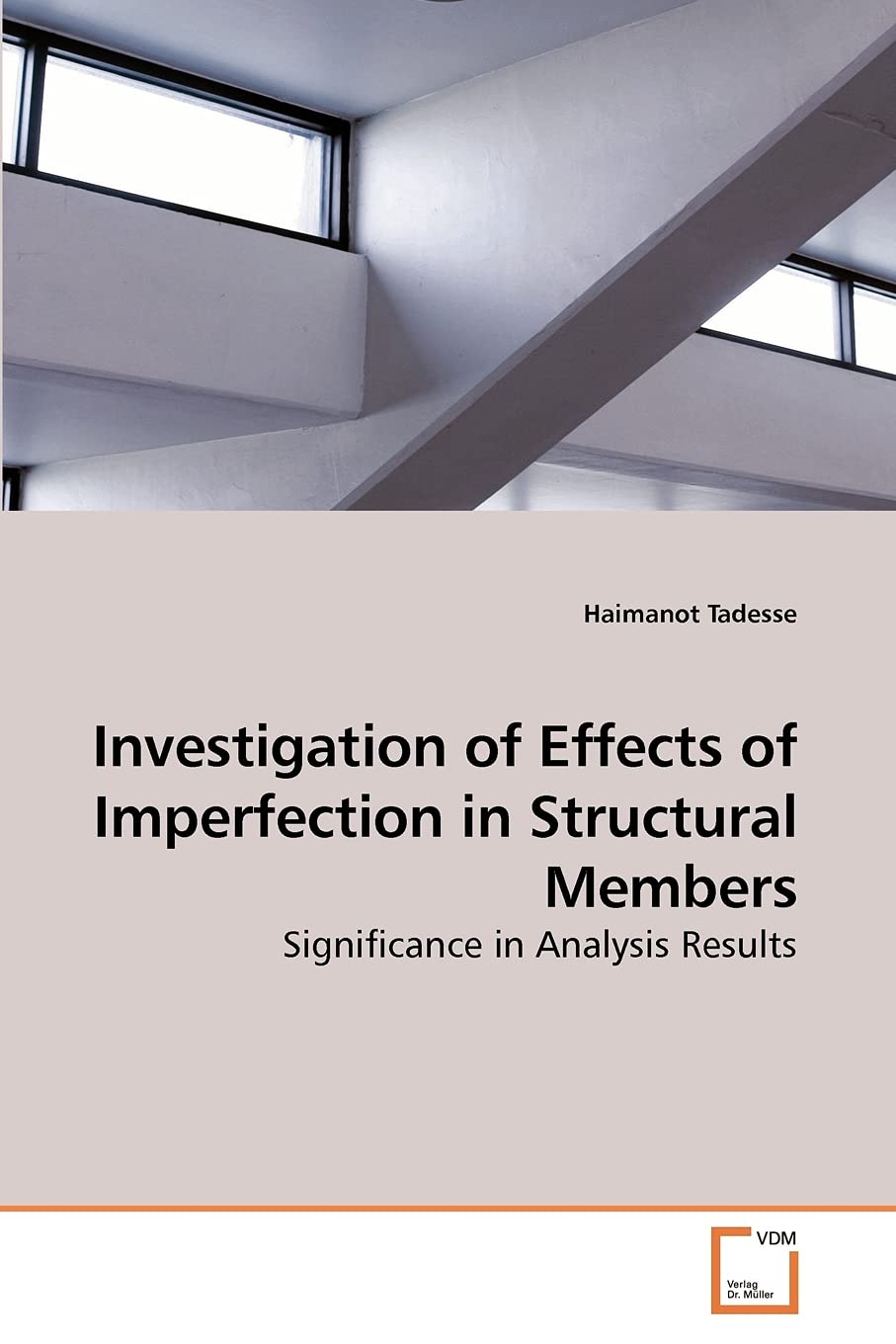 Haimanot Tadesse

Investigation of Effects of Imperfection in Structural Members

Significance in Analysis Results

VDM

Verlag
Dr. Müller